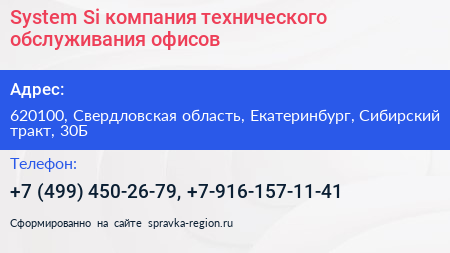 System Si компания технического обслуживания офисов

Адрес:

620100, Свердловская область, Екатеринбург, Сибирский тракт, 30Б

Телефон:

+7 (499) 450-26-79, +7-916-157-11-41

Сформированно на сайте spravka-region.ru